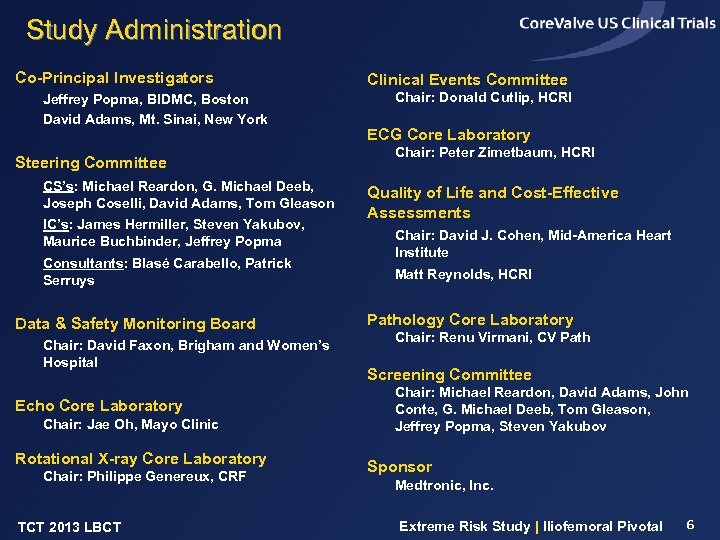 Study Administration

CoreValve US Clinical Trials

Co-Principal Investigators
Jeffrey Popma, BIDMC, Boston
David Adams, Mt. Sinai, New York

Steering Committee
CS's: Michael Reardon, G. Michael Deeb, Joseph Coselli, David Adams, Tom Gleason
IC's: James Hermiller, Steven Yakubov, Maurice Buchbinder, Jeffrey Popma
Consultants: Blasé Carabello, Patrick Serruys

Data & Safety Monitoring Board
Chair: David Faxon, Brigham and Women's Hospital

Echo Core Laboratory
Chair: Jae Oh, Mayo Clinic

Rotational X-ray Core Laboratory
Chair: Philippe Genereux, CRF

Clinical Events Committee
Chair: Donald Cutlip, HCRI

ECG Core Laboratory
Chair: Peter Zimetbaum, HCRI

Quality of Life and Cost-Effective Assessments
Chair: David J. Cohen, Mid-America Heart Institute
Matt Reynolds, HCRI

Pathology Core Laboratory
Chair: Renu Virmani, CV Path

Screening Committee
Chair: Michael Reardon, David Adams, John Conte, G. Michael Deeb, Tom Gleason, Jeffrey Popma, Steven Yakubov

Sponsor
Medtronic, Inc.

TCT 2013 LBCT

Extreme Risk Study | Iliofemoral Pivotal 6